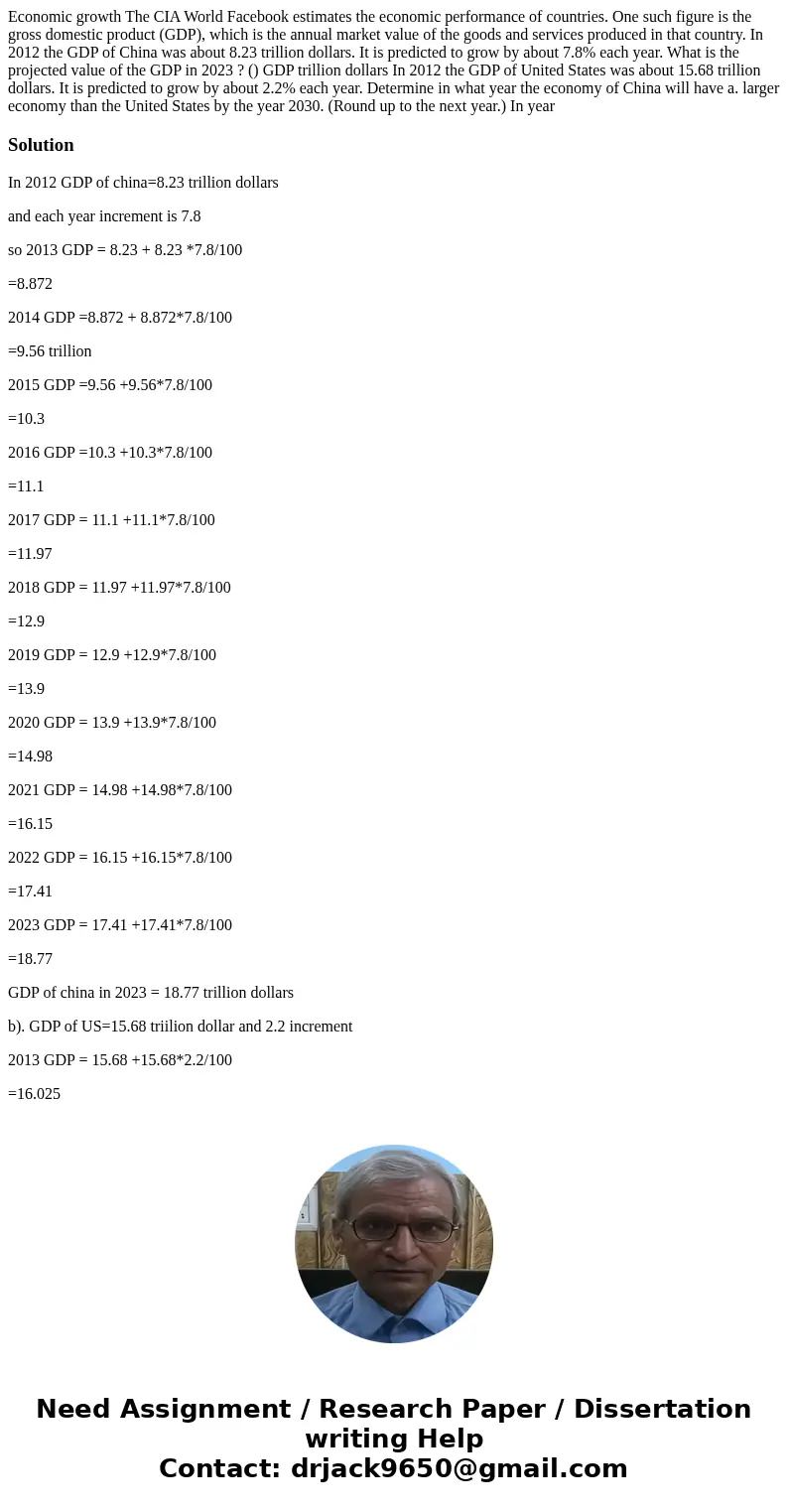 Economic growth The CIA World Facebook estimates the economic performance of countries. One such figure is the gross domestic product (GDP), which is the annual market value of the goods and services produced in that country. In 2012 the GDP of China was about 8.23 trillion dollars. It is predicted to grow by about 7.8% each year. What is the projected value of the GDP in 2023 ? () GDP trillion dollars In 2012 the GDP of United States was about 15.68 trillion dollars. It is predicted to grow by about 2.2% each year. Determine in what year the economy of China will have a. larger economy than the United States by the year 2030. (Round up to the next year.) In year

Solution

In 2012 GDP of china=8.23 trillion dollars

and each year increment is 7.8

so 2013 GDP = 8.23 + 8.23 *7.8/100

=8.872

2014 GDP =8.872 + 8.872*7.8/100

=9.56 trillion

2015 GDP =9.56 +9.56*7.8/100

=10.3

2016 GDP =10.3 +10.3*7.8/100

=11.1

2017 GDP = 11.1 +11.1*7.8/100

=11.97

2018 GDP = 11.97 +11.97*7.8/100

=12.9

2019 GDP = 12.9 +12.9*7.8/100

=13.9

2020 GDP = 13.9 +13.9*7.8/100

=14.98

2021 GDP = 14.98 +14.98*7.8/100

=16.15

2022 GDP = 16.15 +16.15*7.8/100

=17.41

2023 GDP = 17.41 +17.41*7.8/100

=18.77

GDP of china in 2023 = 18.77 trillion dollars

b). GDP of US=15.68 triilion dollar and 2.2 increment

2013 GDP = 15.68 +15.68*2.2/100

=16.025

Need Assignment / Research Paper / Dissertation writing Help
Contact: drjack9650@gmail.com